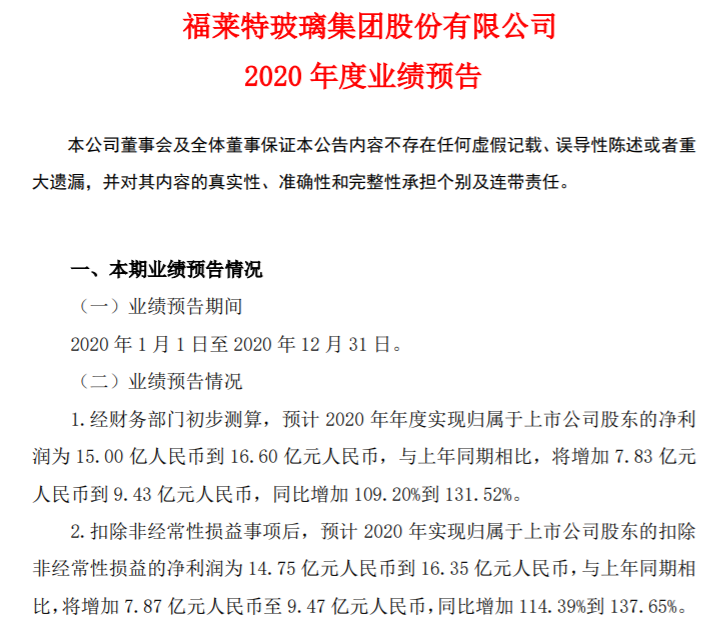 福莱特玻璃集团股份有限公司
2020 年度业绩预告

本公司董事会及全体董事保证本公告内容不存在任何虚假记载、误导性陈述或者重大遗漏，并对其内容的真实性、准确性和完整性承担个别及连带责任。

一、本期业绩预告情况

（一）业绩预告期间

2020 年 1 月 1 日至 2020 年 12 月 31 日。

（二）业绩预告情况

1. 经财务部门初步测算，预计 2020 年年度实现归属于上市公司股东的净利润为 15.00 亿人民币到 16.60 亿元人民币，与上年同期相比，将增加 7.83 亿元人民币到 9.43 亿元人民币，同比增加 109.20%到 131.52%。

2. 扣除非经常性损益事项后，预计 2020 年实现归属于上市公司股东的扣除非经常性损益的净利润为 14.75 亿元人民币到 16.35 亿元人民币，与上年同期相比，将增加 7.87 亿元人民币至 9.47 亿元人民币，同比增加 114.39%到 137.65%。